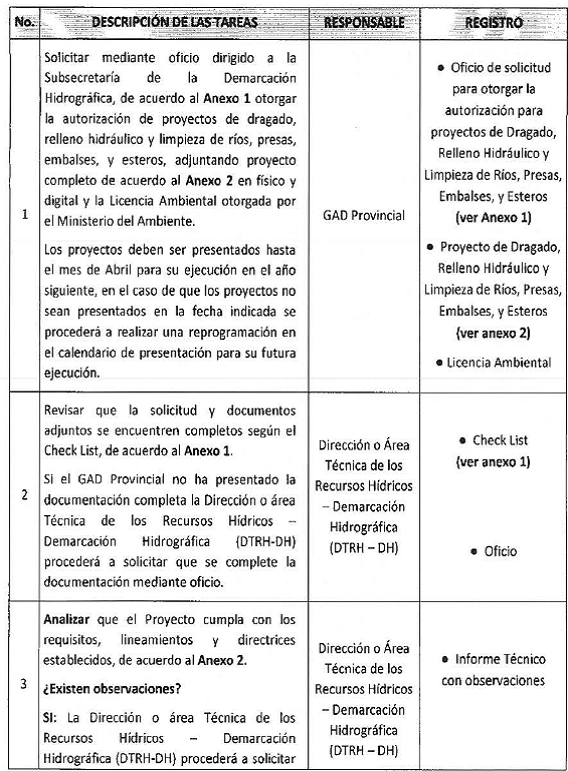 | No. | DESCRIPCIÓN DE LAS TAREAS | RESPONSABLE | REGISTRO |
|---|---|---|---|
| 1 | Solicitar mediante oficio dirigido a la Subsecretaría de la Demarcación Hidrográfica, de acuerdo al **Anexo 1** otorgar la autorización de proyectos de dragado, relleno hidráulico y limpieza de ríos, presas, embalses, y esteros, adjuntando proyecto completo de acuerdo al **Anexo 2** en físico y digital y la Licencia Ambiental otorgada por el Ministerio del Ambiente. Los proyectos deben ser presentados hasta el mes de Abril para su ejecución en el año siguiente, en el caso de que los proyectos no sean presentados en la fecha indicada se procederá a realizar una reprogramación en el calendario de presentación para su futura ejecución. | GAD Provincial | • Oficio de solicitud para otorgar la autorización para proyectos de Dragado, Relleno Hidráulico y Limpieza de Ríos, Presas, Embalses, y Esteros **(ver Anexo 1)** • Proyecto de Dragado, Relleno Hidráulico y Limpieza de Ríos, Presas, Embalses, y Esteros **(ver anexo 2)** • Licencia Ambiental |
| 2 | Revisar que la solicitud y documentos adjuntos se encuentren completos según el Check List, de acuerdo al **Anexo 1**. Si el GAD Provincial no ha presentado la documentación completa la Dirección o área Técnica de los Recursos Hídricos – Demarcación Hidrográfica (DTRH-DH) procederá a solicitar que se complete la documentación mediante oficio. | Dirección o Área Técnica de los Recursos Hídricos – Demarcación Hidrográfica (DTRH – DH) | • Check List **(ver anexo 1)** • Oficio |
| 3 | **Analizar** que el Proyecto cumpla con los requisitos, lineamientos y directrices establecidos, de acuerdo al **Anexo 2**. **¿Existen observaciones?** **SI:** La Dirección o área Técnica de los Recursos Hídricos – Demarcación Hidrográfica (DTRH-DH) procederá a solicitar | Dirección o Área Técnica de los Recursos Hídricos – Demarcación Hidrográfica (DTRH – DH) | • Informe Técnico con observaciones |